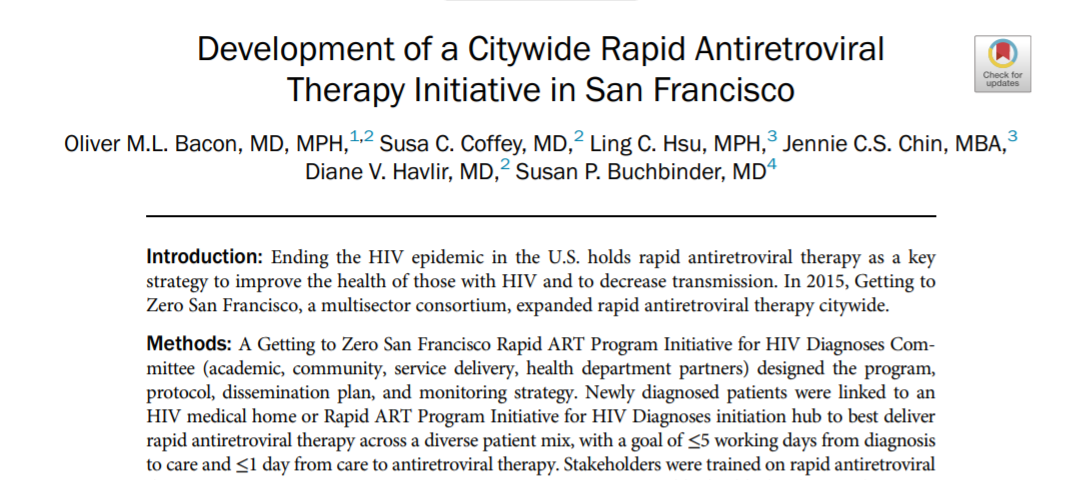 Development of a Citywide Rapid Antiretroviral Therapy Initiative in San Francisco

Check for updates

Oliver M.L. Bacon, MD, MPH,$^{1,2}$ Susa C. Coffey, MD,$^{2}$ Ling C. Hsu, MPH,$^{3}$ Jennie C.S. Chin, MBA,$^{3}$ Diane V. Havlir, MD,$^{2}$ Susan P. Buchbinder, MD$^{4}$

Introduction: Ending the HIV epidemic in the U.S. holds rapid antiretroviral therapy as a key strategy to improve the health of those with HIV and to decrease transmission. In 2015, Getting to Zero San Francisco, a multisector consortium, expanded rapid antiretroviral therapy citywide.

Methods: A Getting to Zero San Francisco Rapid ART Program Initiative for HIV Diagnoses Committee (academic, community, service delivery, health department partners) designed the program, protocol, dissemination plan, and monitoring strategy. Newly diagnosed patients were linked to an HIV medical home or Rapid ART Program Initiative for HIV Diagnoses initiation hub to best deliver rapid antiretroviral therapy across a diverse patient mix, with a goal of $\leq$5 working days from diagnosis to care and $\leq$1 day from care to antiretroviral therapy. Stakeholders were trained on rapid antiretroviral